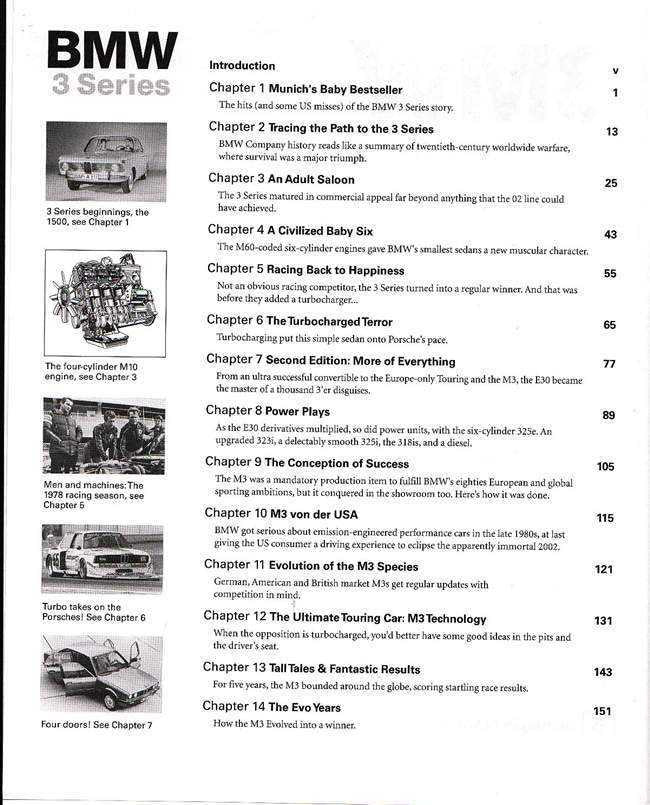 BMW
3 Series

3 Series beginnings, the 1500, see Chapter 1

The four-cylinder M10 engine, see Chapter 3

Men and machines: The 1978 racing season, see Chapter 5

Turbo takes on the Porsches! See Chapter 6

Four doors! See Chapter 7

Introduction v

Chapter 1 Munich's Baby Bestseller 1
The hits (and some US misses) of the BMW 3 Series story.

Chapter 2 Tracing the Path to the 3 Series 13
BMW Company history reads like a summary of twentieth-century worldwide warfare, where survival was a major triumph.

Chapter 3 An Adult Saloon 25
The 3 Series matured in commercial appeal far beyond anything that the 02 line could have achieved.

Chapter 4 A Civilized Baby Six 43
The M60-coded six-cylinder engines gave BMW's smallest sedans a new muscular character.

Chapter 5 Racing Back to Happiness 55
Not an obvious racing competitor, the 3 Series turned into a regular winner. And that was before they added a turbocharger...

Chapter 6 The Turbocharged Terror 65
Turbocharging put this simple sedan onto Porsche's pace.

Chapter 7 Second Edition: More of Everything 77
From an ultra successful convertible to the Europe-only Touring and the M3, the E30 became the master of a thousand 3'er disguises.

Chapter 8 Power Plays 89
As the E30 derivatives multiplied, so did power units, with the six-cylinder 325e. An upgraded 323i, a delectably smooth 325i, the 318is, and a diesel.

Chapter 9 The Conception of Success 105
The M3 was a mandatory production item to fulfill BMW's eighties European and global sporting ambitions, but it conquered in the showroom too. Here's how it was done.

Chapter 10 M3 von der USA 115
BMW got serious about emission-engineered performance cars in the late 1980s, at last giving the US consumer a driving experience to eclipse the apparently immortal 2002.

Chapter 11 Evolution of the M3 Species 121
German, American and British market M3s get regular updates with competition in mind.

Chapter 12 The Ultimate Touring Car: M3 Technology 131
When the opposition is turbocharged, you'd better have some good ideas in the pits and the driver's seat.

Chapter 13 Tall Tales & Fantastic Results 143
For five years, the M3 bounded around the globe, scoring startling race results.

Chapter 14 The Evo Years 151
How the M3 Evolved into a winner.